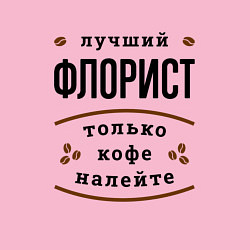 лучший
ФЛОРИСТ

только
кофе
налейте